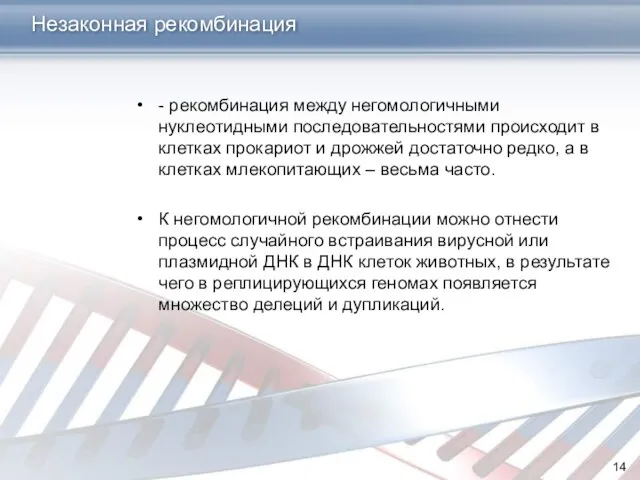 Незаконная рекомбинация

• - рекомбинация между негомологичными нуклеотидными последовательностями происходит в клетках прокариот и дрожжей достаточно редко, а в клетках млекопитающих – весьма часто.

• К негомологичной рекомбинации можно отнести процесс случайного встраивания вирусной или плазмидной ДНК в ДНК клеток животных, в результате чего в реплицирующихся геномах появляется множество делеций и дупликаций.

14